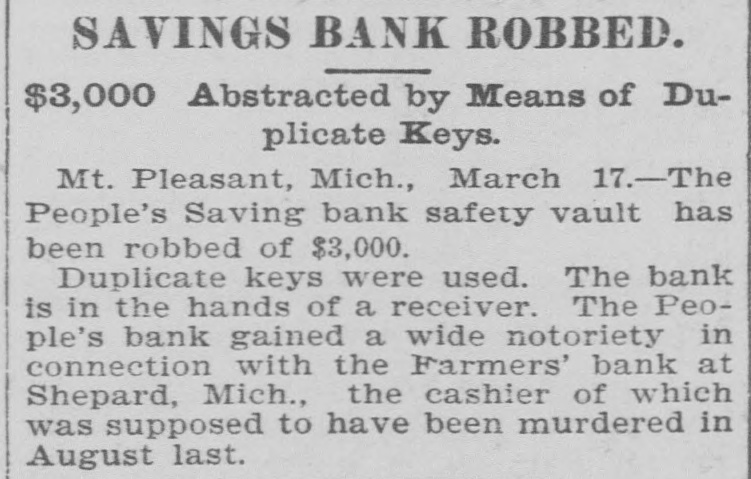 SAVINGS BANK ROBBED.

$3,000 Abstracted by Means of Duplicate Keys.

Mt. Pleasant, Mich., March 17.—The People's Saving bank safety vault has been robbed of $3,000.

Duplicate keys were used. The bank is in the hands of a receiver. The People's bank gained a wide notoriety in connection with the Farmers' bank at Shepard, Mich., the cashier of which was supposed to have been murdered in August last.